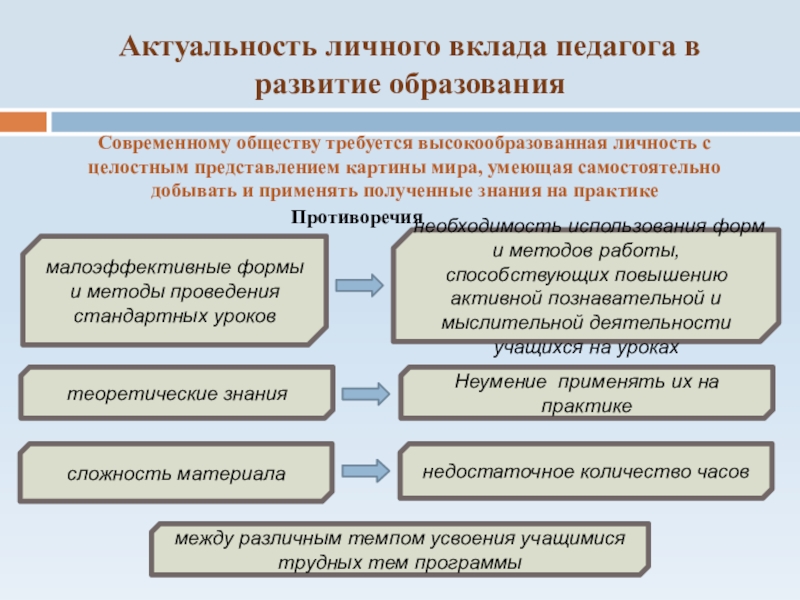 Актуальность личного вклада педагога в развитие образования

Современному обществу требуется высокообразованная личность с целостным представлением картины мира, умеющая самостоятельно добывать и применять полученные знания на практике

Противоречия

малоэффективные формы и методы проведения стандартных уроков

необходимость использования форм и методов работы, способствующих повышению активной познавательной и мыслительной деятельности учащихся на уроках

теоретические знания

Неумение применять их на практике

сложность материала

недостаточное количество часов

между различным темпом усвоения учащимися трудных тем программы